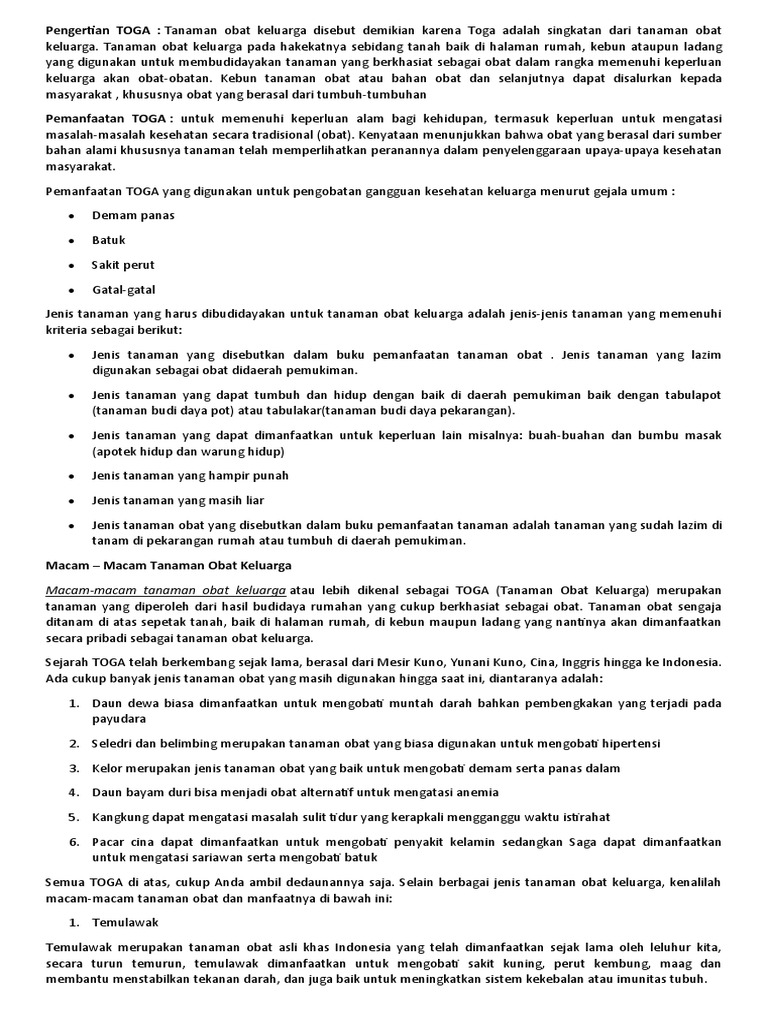 Pengertian TOGA : Tanaman obat keluarga disebut demikian karena Toga adalah singkatan dari tanaman obat keluarga. Tanaman obat keluarga pada hakekatnya sebidang tanah baik di halaman rumah, kebun ataupun ladang yang digunakan untuk membudidayakan tanaman yang berkhasiat sebagai obat dalam rangka memenuhi keperluan keluarga akan obat-obatan. Kebun tanaman obat atau bahan obat dan selanjutnya dapat disalurkan kepada masyarakat , khususnya obat yang berasal dari tumbuh-tumbuhan

Pemanfaatan TOGA : untuk memenuhi keperluan alam bagi kehidupan, termasuk keperluan untuk mengatasi masalah-masalah kesehatan secara tradisional (obat). Kenyataan menunjukkan bahwa obat yang berasal dari sumber bahan alami khususnya tanaman telah memperlihatkan peranannya dalam penyelenggaraan upaya-upaya kesehatan masyarakat.

Pemanfaatan TOGA yang digunakan untuk pengobatan gangguan kesehatan keluarga menurut gejala umum :

• Demam panas
• Batuk
• Sakit perut
• Gatal-gatal

Jenis tanaman yang harus dibudidayakan untuk tanaman obat keluarga adalah jenis-jenis tanaman yang memenuhi kriteria sebagai berikut:

• Jenis tanaman yang disebutkan dalam buku pemanfaatan tanaman obat . Jenis tanaman yang lazim digunakan sebagai obat didaerah pemukiman.
• Jenis tanaman yang dapat tumbuh dan hidup dengan baik di daerah pemukiman baik dengan tabulapot (tanaman budi daya pot) atau tabulakar(tanaman budi daya pekarangan).
• Jenis tanaman yang dapat dimanfaatkan untuk keperluan lain misalnya: buah-buahan dan bumbu masak (apotek hidup dan warung hidup)
• Jenis tanaman yang hampir punah
• Jenis tanaman yang masih liar
• Jenis tanaman obat yang disebutkan dalam buku pemanfaatan tanaman adalah tanaman yang sudah lazim di tanam di pekarangan rumah atau tumbuh di daerah pemukiman.

Macam – Macam Tanaman Obat Keluarga

Macam-macam tanaman obat keluarga atau lebih dikenal sebagai TOGA (Tanaman Obat Keluarga) merupakan tanaman yang diperoleh dari hasil budidaya rumahan yang cukup berkhasiat sebagai obat. Tanaman obat sengaja ditanam di atas sepetak tanah, baik di halaman rumah, di kebun maupun ladang yang nantinya akan dimanfaatkan secara pribadi sebagai tanaman obat keluarga.

Sejarah TOGA telah berkembang sejak lama, berasal dari Mesir Kuno, Yunani Kuno, Cina, Inggris hingga ke Indonesia. Ada cukup banyak jenis tanaman obat yang masih digunakan hingga saat ini, diantaranya adalah:

1. Daun dewa biasa dimanfaatkan untuk mengobati muntah darah bahkan pembengkakan yang terjadi pada payudara
2. Seledri dan belimbing merupakan tanaman obat yang biasa digunakan untuk mengobati hipertensi
3. Kelor merupakan jenis tanaman obat yang baik untuk mengobati demam serta panas dalam
4. Daun bayam duri bisa menjadi obat alternatif untuk mengatasi anemia
5. Kangkung dapat mengatasi masalah sulit tidur yang kerapkali mengganggu waktu istirahat
6. Pacar cina dapat dimanfaatkan untuk mengobati penyakit kelamin sedangkan Saga dapat dimanfaatkan untuk mengatasi sariawan serta mengobati batuk

Semua TOGA di atas, cukup Anda ambil dedaunannya saja. Selain berbagai jenis tanaman obat keluarga, kenalilah macam-macam tanaman obat dan manfaatnya di bawah ini:

1. Temulawak

Temulawak merupakan tanaman obat asli khas Indonesia yang telah dimanfaatkan sejak lama oleh leluhur kita, secara turun temurun, temulawak dimanfaatkan untuk mengobati sakit kuning, perut kembung, maag dan membantu menstabilkan tekanan darah, dan juga baik untuk meningkatkan sistem kekebalan atau imunitas tubuh.